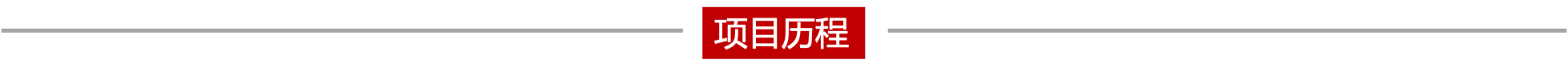 项目历程